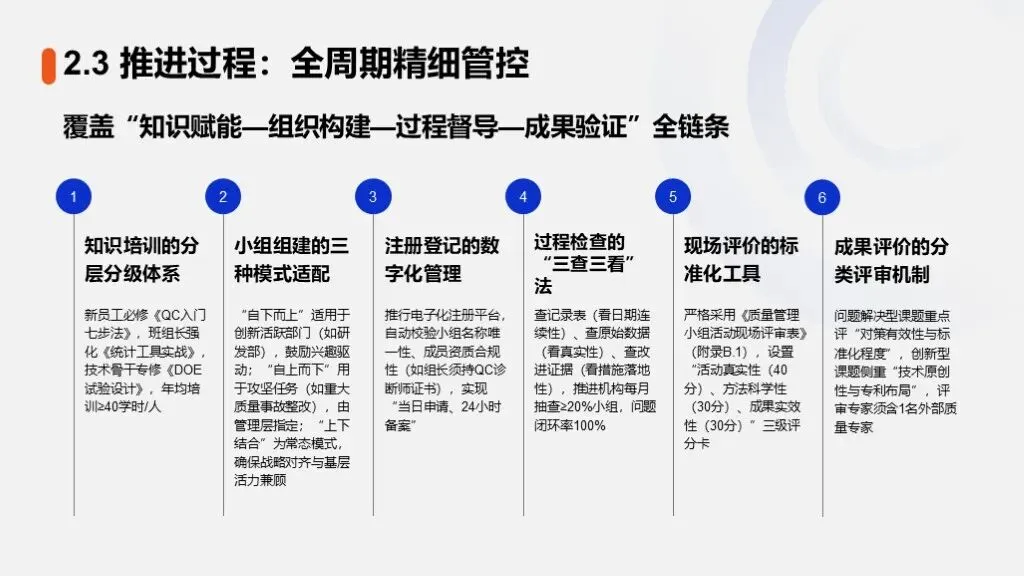 2.3 推进过程：全周期精细管控

覆盖“知识赋能—组织构建—过程督导—成果验证”全链条

1

知识培训的分层分级体系

新员工必修《QC入门七步法》，班组长强化《统计工具实战》，技术骨干专修《DOE试验设计》，年均培训≥40学时/人

2

小组组建的三种模式适配

“自下而上”适用于创新活跃部门（如研发部），鼓励兴趣驱动；“自上而下”用于攻坚任务（如重大质量事故整改），由管理层指定；“上下结合”为常态模式，确保战略对齐与基层活力兼顾

3

注册登记的数字化管理

推行电子化注册平台，自动校验小组名称唯一性、成员资质合规性（如组长须持QC诊断师证书），实现“当日申请、24小时备案”

4

过程检查的“三查三看”法

查记录表（看日期连续性）、查原始数据（看真实性）、查改进证据（看措施落地性），推进机构每月抽查≥20%小组，问题闭环率100%

5

现场评价的标准化工具

严格采用《质量管理小组活动现场评审表》（附录B.1），设置“活动真实性（40分）、方法科学性（30分）、成果实效性（30分）”三级评分卡

6

成果评价的分类评审机制

问题解决型课题重点评“对策有效性与标准化程度”，创新型课题侧重“技术原创性与专利布局”，评审专家须含1名外部质量专家